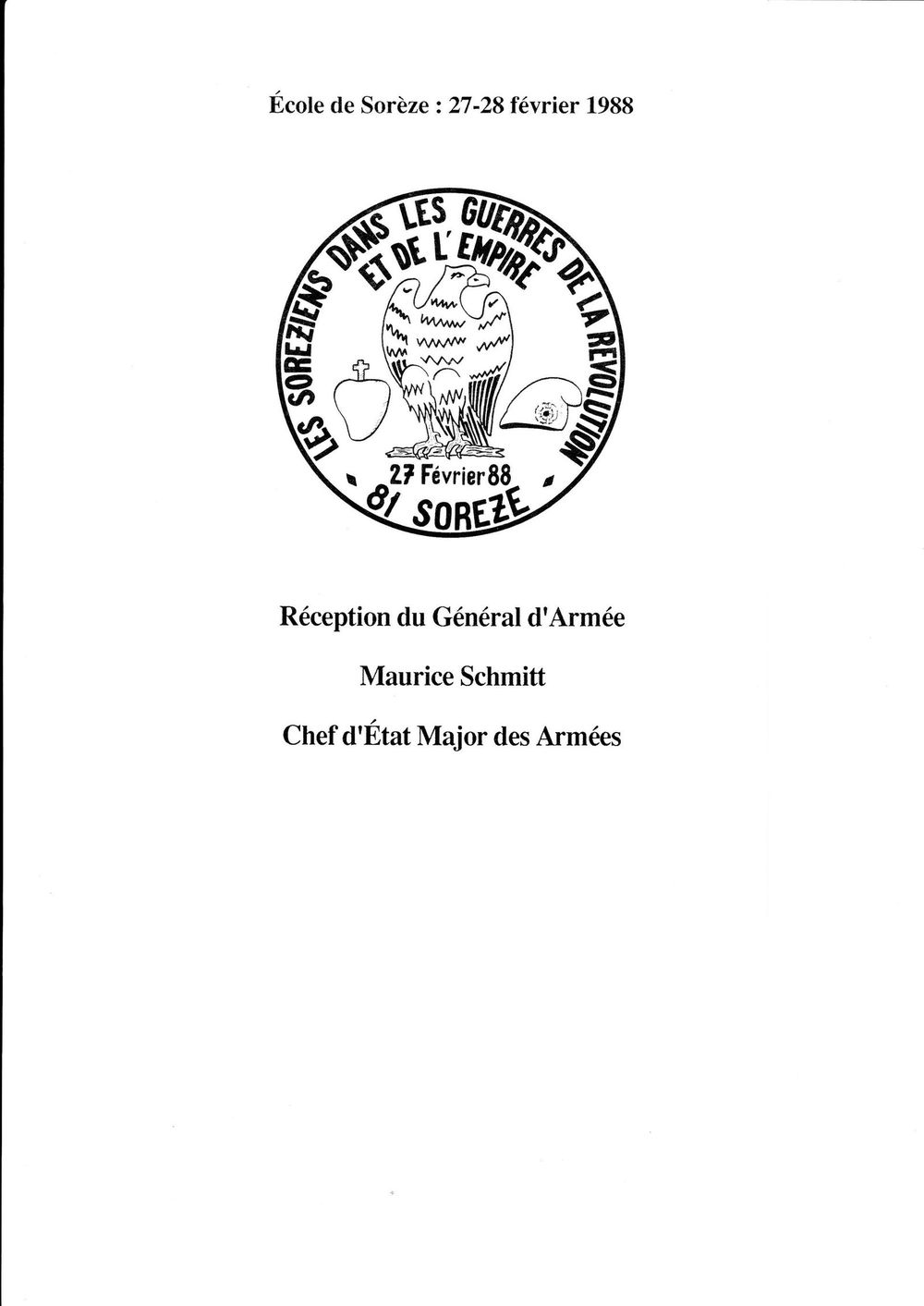 École de Sorèze : 27-28 février 1988

LES SOREZIENS DANS LES GUERRES DE LA REVOLUTION
ET DE L'EMPIRE
27 Février 88
81 SOREZE

Réception du Général d'Armée

Maurice Schmitt

Chef d'État Major des Armées